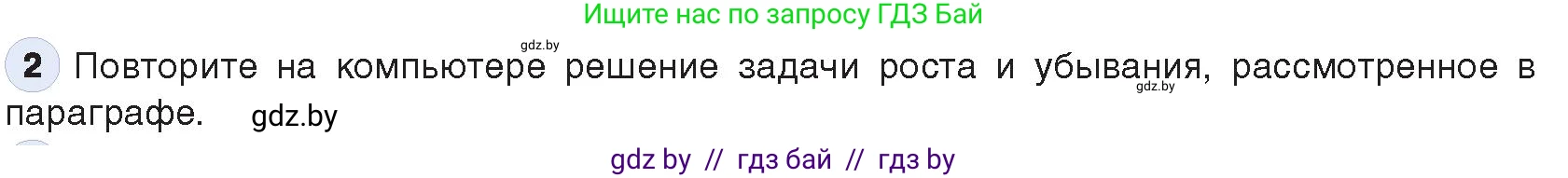 Ищите нас по запросу ГДЗ Бай

gdz.by

2 Повторите на компьютере решение задачи роста и убывания, рассмотренное в параграфе. gdz.by

gdz.by

gdz by // гдз бай // гдз by